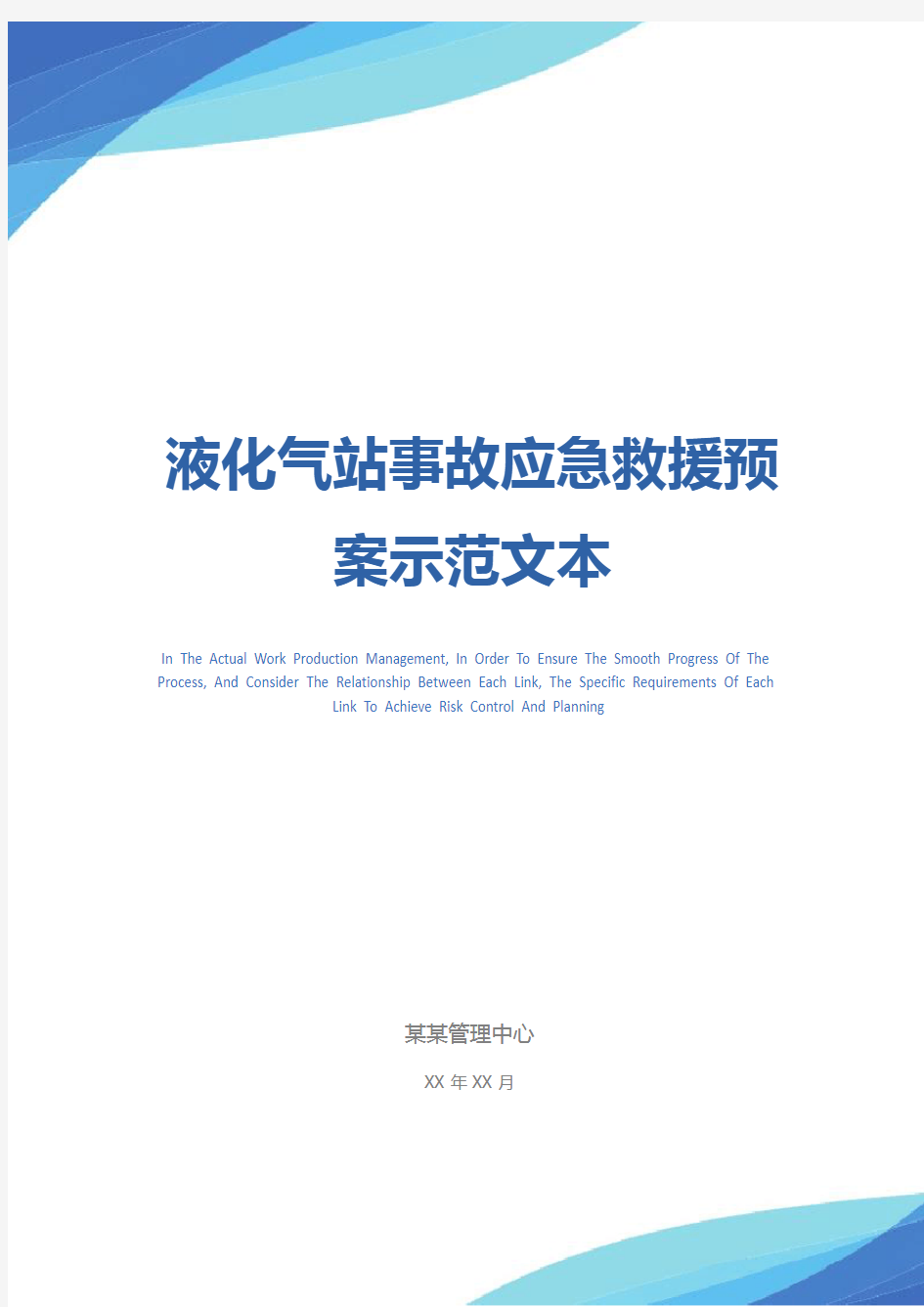 液化气站事故应急救援预案示范文本

In The Actual Work Production Management, In Order To Ensure The Smooth Progress Of The Process, And Consider The Relationship Between Each Link, The Specific Requirements Of Each Link To Achieve Risk Control And Planning

某某管理中心

XX 年 XX 月